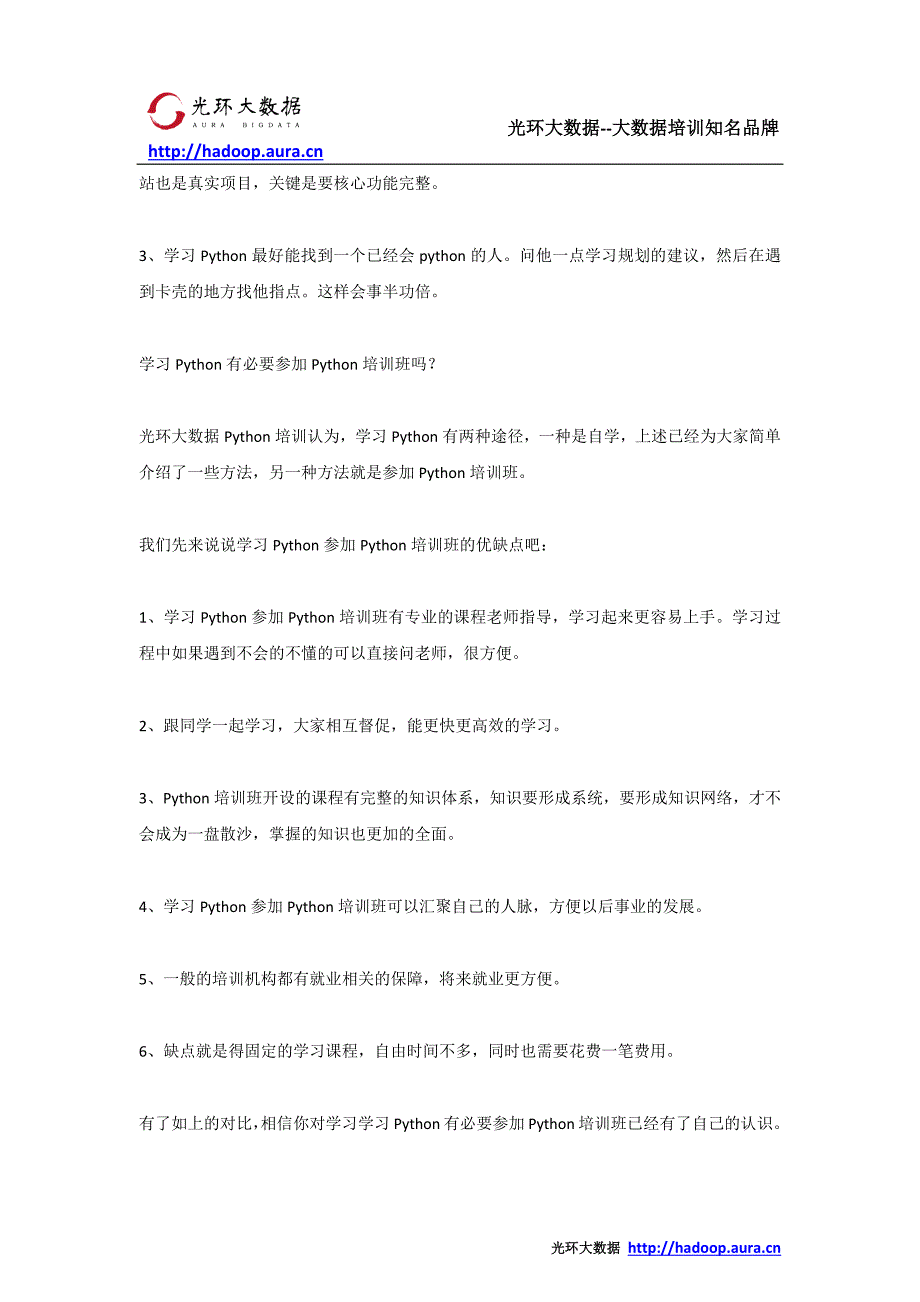 光环大数据
AURA BIGDATA
http://hadoop.aura.cn
光环大数据--大数据培训知名品牌

站也是真实项目，关键是要核心功能完整。

3、学习 Python 最好能找到一个已经会 python 的人。问他一点学习规划的建议，然后在遇到卡壳的地方找他指点。这样会事半功倍。

学习 Python 有必要参加 Python 培训班吗？

光环大数据 Python 培训认为，学习 Python 有两种途径，一种是自学，上述已经为大家简单介绍了一些方法，另一种方法就是参加 Python 培训班。

我们先来说说学习 Python 参加 Python 培训班的优缺点吧：

1、学习 Python 参加 Python 培训班有专业的课程老师指导，学习起来更容易上手。学习过程中如果遇到不会的不懂的可以直接问老师，很方便。

2、跟同学一起学习，大家相互督促，能更快更高效的学习。

3、Python 培训班开设的课程有完整的知识体系，知识要形成系统，要形成知识网络，才不会成为一盘散沙，掌握的知识也更加的全面。

4、学习 Python 参加 Python 培训班可以汇聚自己的人脉，方便以后事业的发展。

5、一般的培训机构都有就业相关的保障，将来就业更方便。

6、缺点就是得固定的学习课程，自由时间不多，同时也需要花费一笔费用。

有了如上的对比，相信你对学习学习 Python 有必要参加 Python 培训班已经有了自己的认识。

光环大数据 http://hadoop.aura.cn